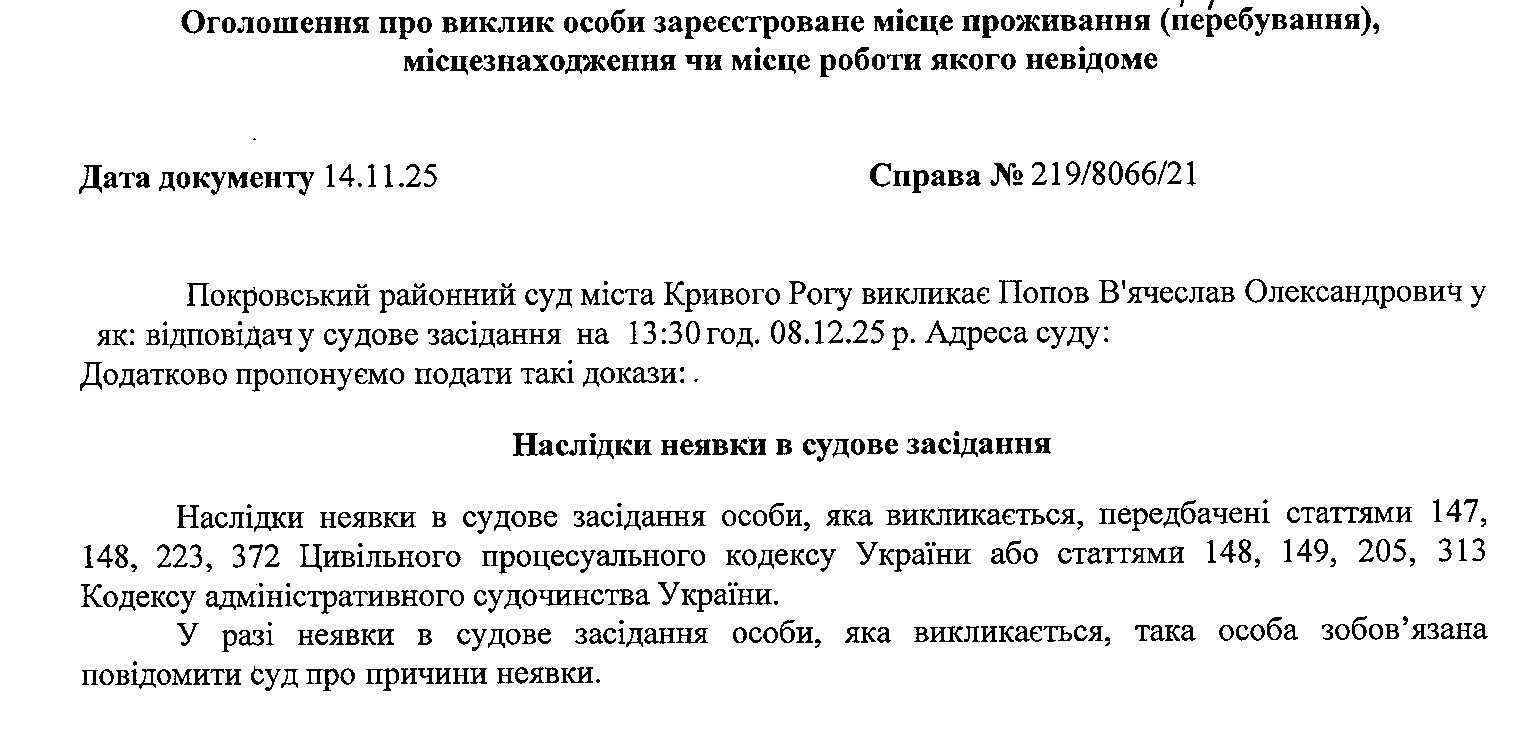 Оголошення про виклик особи зареєстроване місце проживання (перебування), місцезнаходження чи місце роботи якого невідоме

Дата документу 14.11.25

Справа № 219/8066/21

Покровський районний суд міста Кривого Рогу викликає Попов В'ячеслав Олександрович у як: відповідач у судове засідання на 13:30 год. 08.12.25 р. Адреса суду:
Додатково пропонуємо подати такі докази: .

Наслідки неявки в судове засідання

Наслідки неявки в судове засідання особи, яка викликається, передбачені статтями 147, 148, 223, 372 Цивільного процесуального кодексу України або статтями 148, 149, 205, 313 Кодексу адміністративного судочинства України.

У разі неявки в судове засідання особи, яка викликається, така особа зобов'язана повідомити суд про причини неявки.